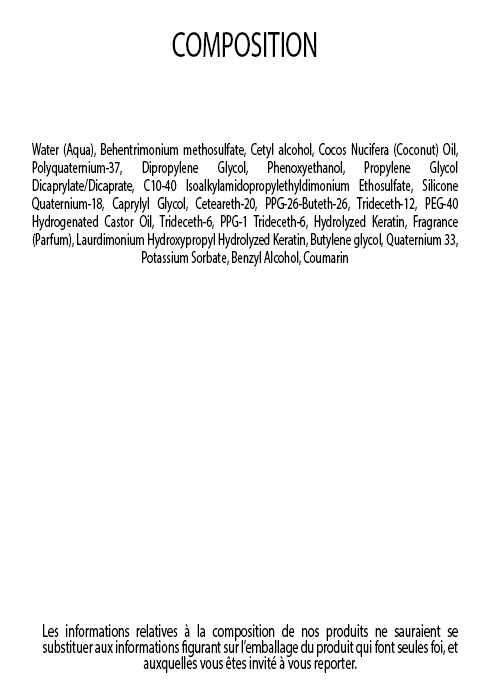 COMPOSITION

Water (Aqua), Behentrimonium methosulfate, Cetyl alcohol, Cocos Nucifera (Coconut) Oil, Polyquaternium-37, Dipropylene Glycol, Phenoxyethanol, Propylene Glycol Dicaprylate/Dicaprate, C10-40 Isoalkylamidopropylethyldimonium Ethosulfate, Silicone Quaternium-18, Caprylyl Glycol, Ceteareth-20, PPG-26-Buteth-26, Trideceth-12, PEG-40 Hydrogenated Castor Oil, Trideceth-6, PPG-1 Trideceth-6, Hydrolyzed Keratin, Fragrance (Parfum), Laurdimonium Hydroxypropyl Hydrolyzed Keratin, Butylene glycol, Quaternium 33, Potassium Sorbate, Benzyl Alcohol, Coumarin

Les informations relatives à la composition de nos produits ne sauraient se substituer aux informations figurant sur l'emballage du produit qui font seules foi, et auxquelles vous êtes invité à vous reporter.